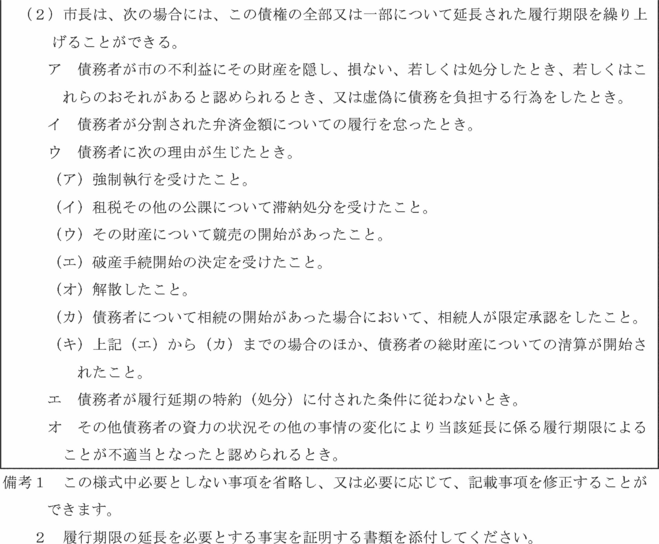 （2）市長は、次の場合には、この債権の全部又は一部について延長された履行期限を繰り上げることができる。

ア　債務者が市の不利益にその財産を隠し、損ない、若しくは処分したとき、若しくはこれらのおそれがあると認められるとき、又は虚偽に債務を負担する行為をしたとき。

イ　債務者が分割された弁済金額についての履行を怠ったとき。

ウ　債務者に次の理由が生じたとき。

（ア）強制執行を受けたこと。

（イ）租税その他の公課について滞納処分を受けたこと。

（ウ）その財産について競売の開始があったこと。

（エ）破産手続開始の決定を受けたこと。

（オ）解散したこと。

（カ）債務者について相続の開始があった場合において、相続人が限定承認をしたこと。

（キ）上記（エ）から（カ）までの場合のほか、債務者の総財産についての清算が開始されたこと。

エ　債務者が履行延期の特約（処分）に付された条件に従わないとき。

オ　その他債務者の資力の状況その他の事情の変化により当該延長に係る履行期限によることが不適当となったと認められるとき。

備考１　この様式中必要としない事項を省略し、又は必要に応じて、記載事項を修正することができます。

２　履行期限の延長を必要とする事実を証明する書類を添付してください。